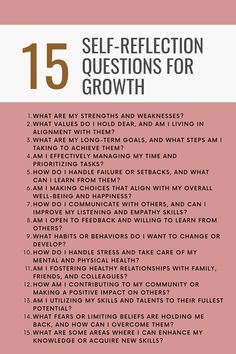 15 SELF-REFLECTION QUESTIONS FOR GROWTH

1. WHAT ARE MY STRENGTHS AND WEAKNESSES?
2. WHAT VALUES DO I HOLD DEAR, AND AM I LIVING IN ALIGNMENT WITH THEM?
3. WHAT ARE MY LONG-TERM GOALS, AND WHAT STEPS AM I TAKING TO ACHIEVE THEM?
4. AM I EFFECTIVELY MANAGING MY TIME AND PRIORITIZING TASKS?
5. HOW DO I HANDLE FAILURE OR SETBACKS, AND WHAT CAN I LEARN FROM THEM?
6. AM I MAKING CHOICES THAT ALIGN WITH MY OVERALL WELL-BEING AND HAPPINESS?
7. HOW DO I COMMUNICATE WITH OTHERS, AND CAN I IMPROVE MY LISTENING AND EMPATHY SKILLS?
8. AM I OPEN TO FEEDBACK AND WILLING TO LEARN FROM OTHERS?
9. WHAT HABITS OR BEHAVIORS DO I WANT TO CHANGE OR DEVELOP?
10. HOW DO I HANDLE STRESS AND TAKE CARE OF MY MENTAL AND PHYSICAL HEALTH?
11. AM I FOSTERING HEALTHY RELATIONSHIPS WITH FAMILY, FRIENDS, AND COLLEAGUES?
12. HOW AM I CONTRIBUTING TO MY COMMUNITY OR MAKING A POSITIVE IMPACT ON OTHERS?
13. AM I UTILIZING MY SKILLS AND TALENTS TO THEIR FULLEST POTENTIAL?
14. WHAT FEARS OR LIMITING BELIEFS ARE HOLDING ME BACK, AND HOW CAN I OVERCOME THEM?
15. WHAT ARE SOME AREAS WHERE I CAN ENHANCE MY KNOWLEDGE OR ACQUIRE NEW SKILLS?